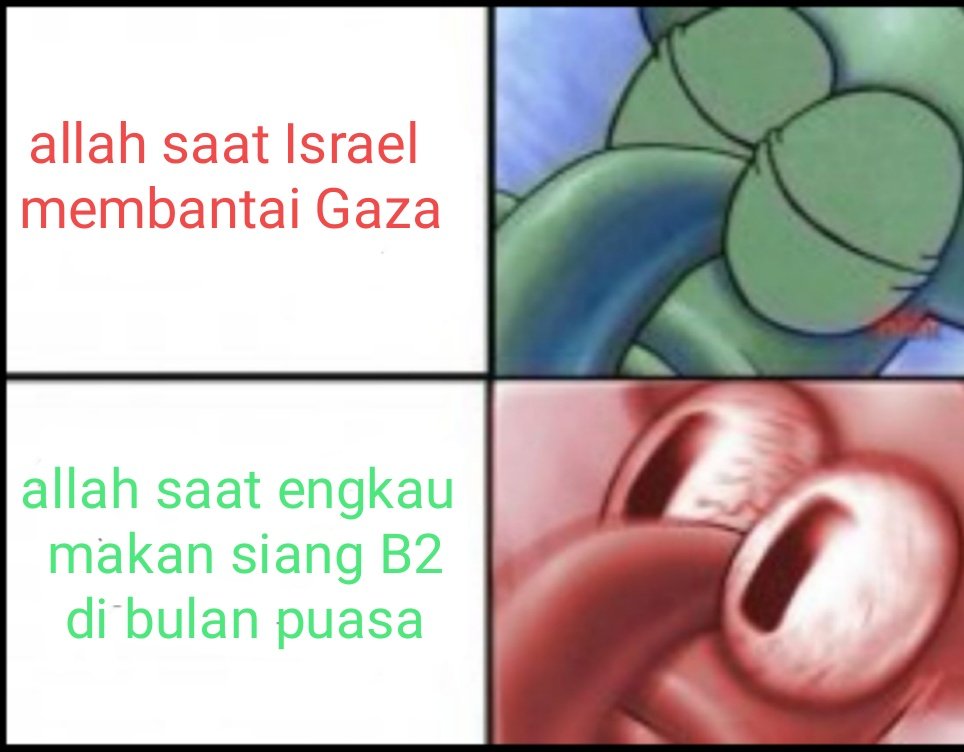 allah saat Israel membantai Gaza

allah saat engkau makan siang B2 di bulan puasa